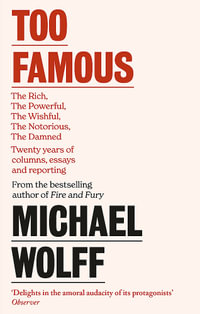 TOO
FAMOUS

The Rich,
The Powerful,
The Wishful,
The Notorious,
The Damned

Twenty years of columns, essays and reporting

From the bestselling author of Fire and Fury

MICHAEL
WOLFF

'Delights in the amoral audacity of its protagonists'
Observer